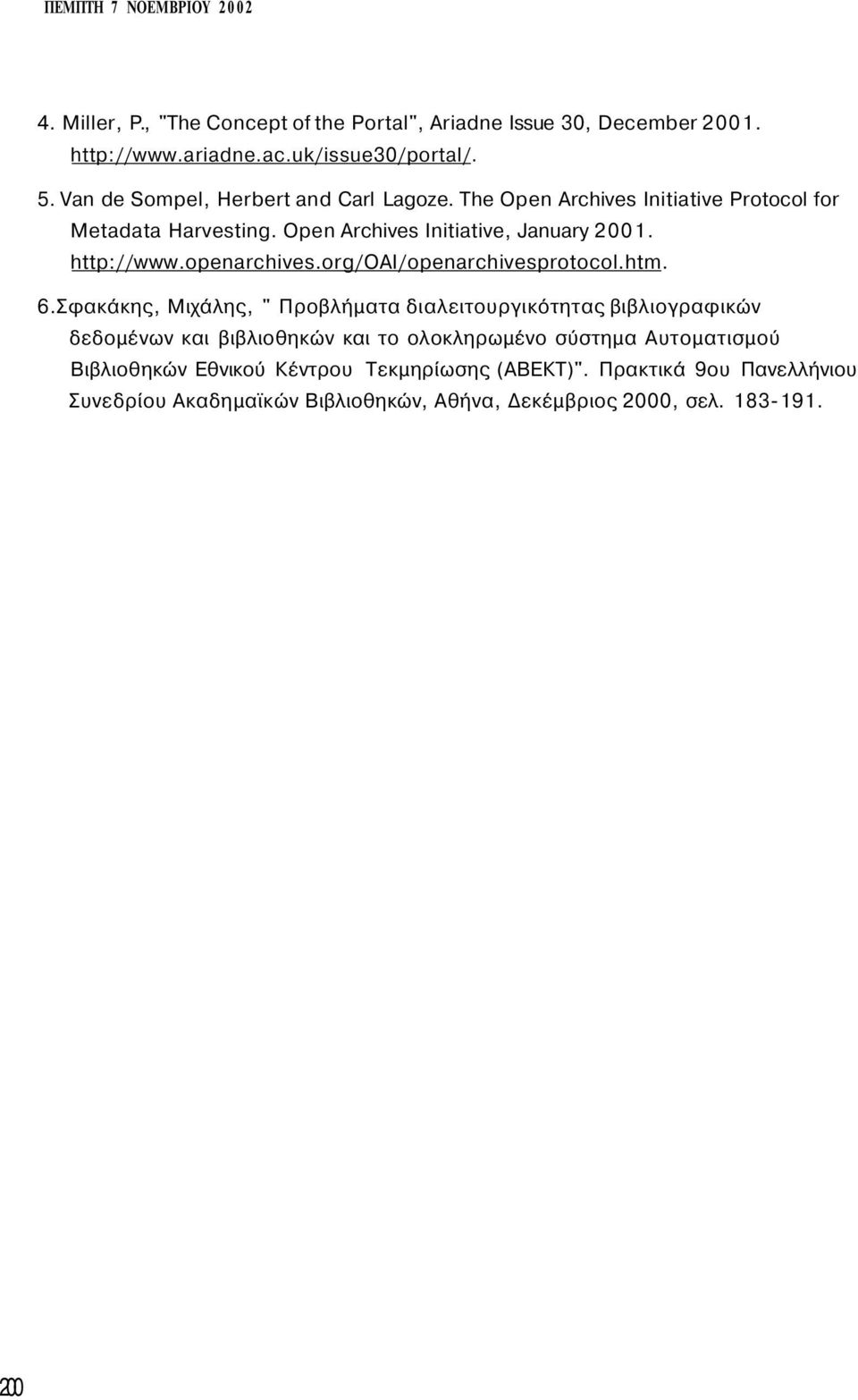 ΠΕΜΠΤΗ 7 ΝΟΕΜΒΡΙΟΥ 2002

4. Miller, P., "The Concept of the Portal", Ariadne Issue 30, December 2001. http://www.ariadne.ac.uk/issue30/portal/.

5. Van de Sompel, Herbert and Carl Lagoze. The Open Archives Initiative Protocol for Metadata Harvesting. Open Archives Initiative, January 2001. http://www.openarchives.org/OAI/openarchivesprotocol.htm.

6.Σφακάκης, Μιχάλης, " Προβλήματα διαλειτουργικότητας βιβλιογραφικών δεδομένων και βιβλιοθηκών και το ολοκληρωμένο σύστημα Αυτοματισμού Βιβλιοθηκών Εθνικού Κέντρου Τεκμηρίωσης (ΑΒΕΚΤ)". Πρακτικά 9ου Πανελλήνιου Συνεδρίου Ακαδημαϊκών Βιβλιοθηκών, Αθήνα, Δεκέμβριος 2000, σελ. 183-191.

200